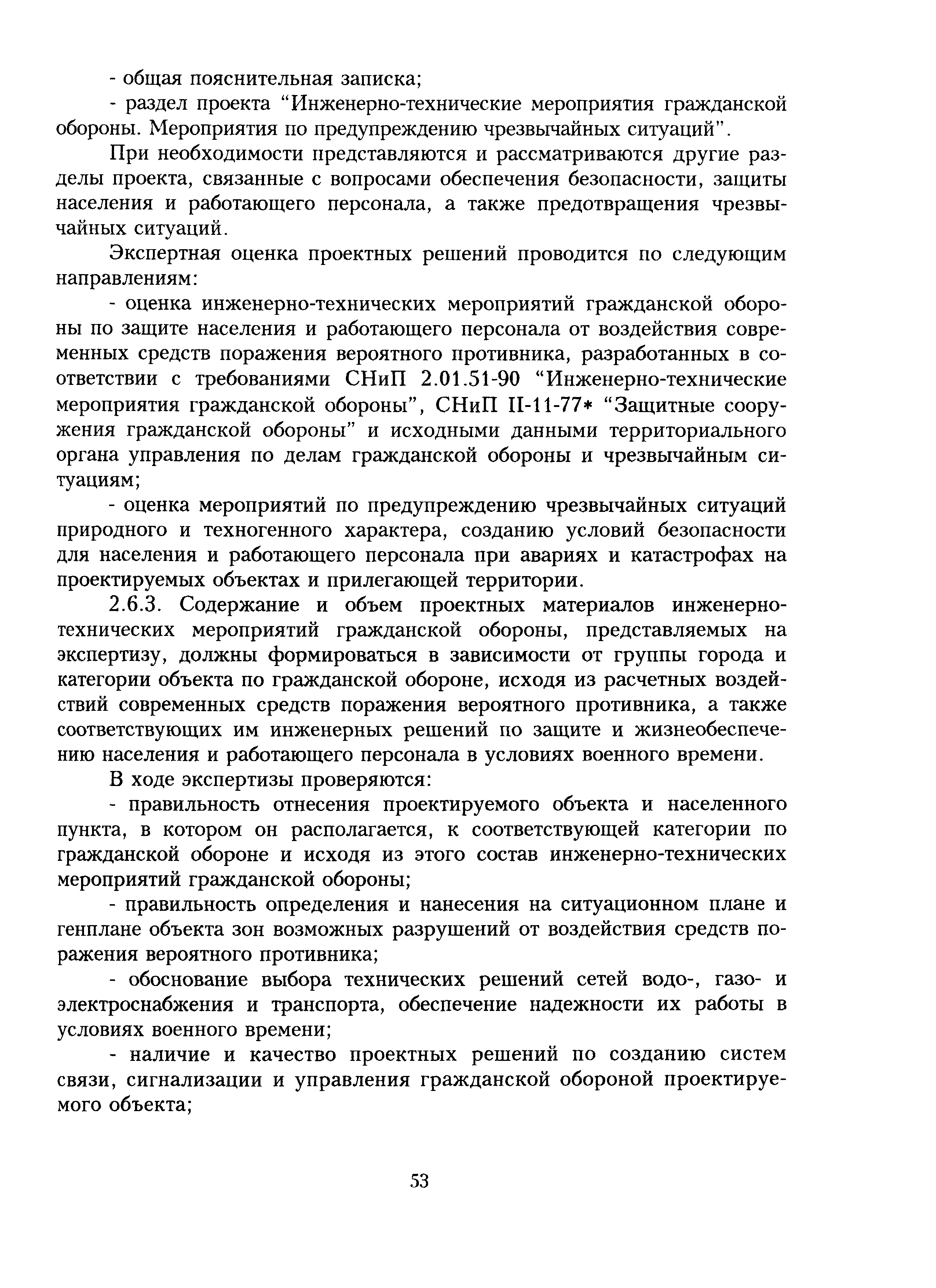 - общая пояснительная записка;

- раздел проекта “Инженерно-технические мероприятия гражданской обороны. Мероприятия по предупреждению чрезвычайных ситуаций”.

При необходимости представляются и рассматриваются другие разделы проекта, связанные с вопросами обеспечения безопасности, защиты населения и работающего персонала, а также предотвращения чрезвычайных ситуаций.

Экспертная оценка проектных решений проводится по следующим направлениям:

- оценка инженерно-технических мероприятий гражданской обороны по защите населения и работающего персонала от воздействия современных средств поражения вероятного противника, разработанных в соответствии с требованиями СНиП 2.01.51-90 “Инженерно-технические мероприятия гражданской обороны”, СНиП II-11-77* “Защитные сооружения гражданской обороны” и исходными данными территориального органа управления по делам гражданской обороны и чрезвычайным ситуациям;

- оценка мероприятий по предупреждению чрезвычайных ситуаций природного и техногенного характера, созданию условий безопасности для населения и работающего персонала при авариях и катастрофах на проектируемых объектах и прилегающей территории.

2.6.3. Содержание и объем проектных материалов инженерно-технических мероприятий гражданской обороны, представляемых на экспертизу, должны формироваться в зависимости от группы города и категории объекта по гражданской обороне, исходя из расчетных воздействий современных средств поражения вероятного противника, а также соответствующих им инженерных решений по защите и жизнеобеспечению населения и работающего персонала в условиях военного времени.

В ходе экспертизы проверяются:

- правильность отнесения проектируемого объекта и населенного пункта, в котором он располагается, к соответствующей категории по гражданской обороне и исходя из этого состав инженерно-технических мероприятий гражданской обороны;

- правильность определения и нанесения на ситуационном плане и генплане объекта зон возможных разрушений от воздействия средств поражения вероятного противника;

- обоснование выбора технических решений сетей водо-, газо- и электроснабжения и транспорта, обеспечение надежности их работы в условиях военного времени;

- наличие и качество проектных решений по созданию систем связи, сигнализации и управления гражданской обороной проектируемого объекта;

53